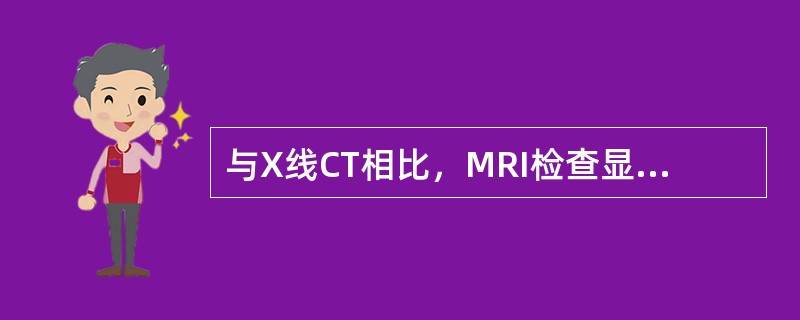 与X线CT相比，MRI检查显...